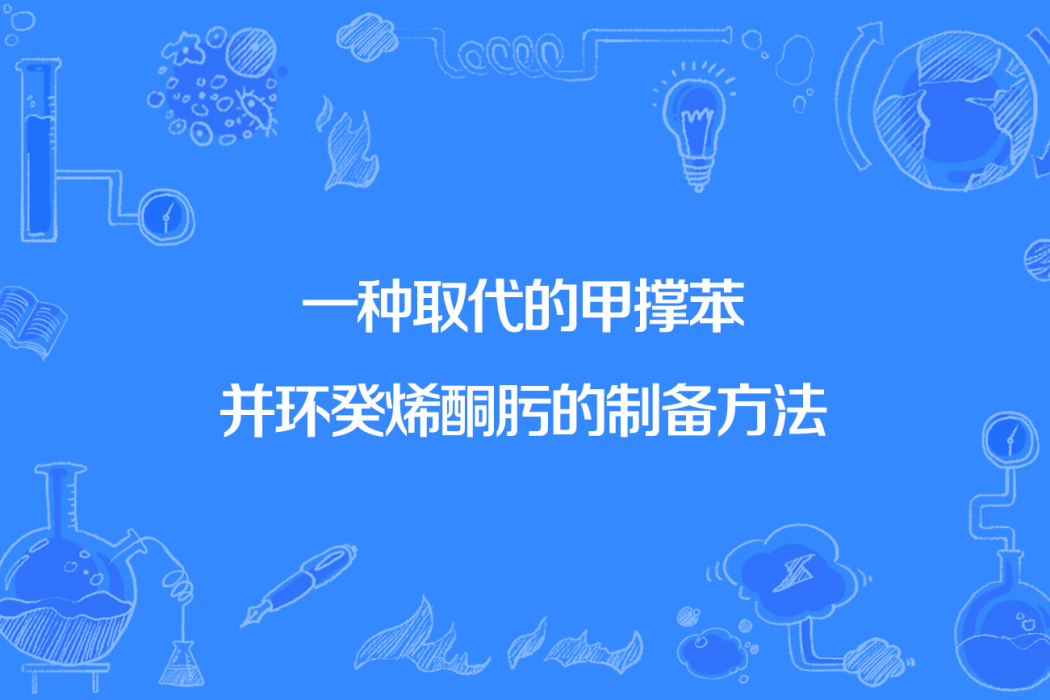 一种取代的甲撑苯

并环癸烯酮肟的制备方法